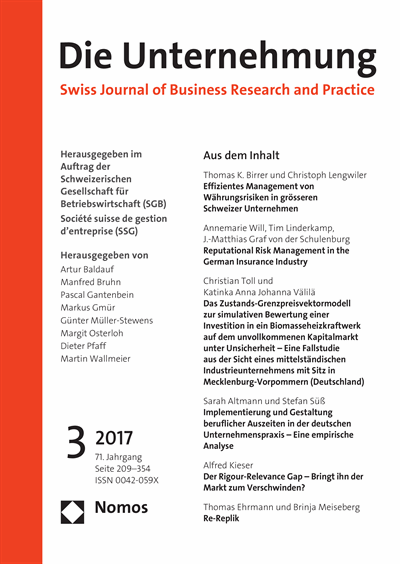 Die Unternehmung
Swiss Journal of Business Research and Practice

Herausgegeben im Auftrag der Schweizerischen Gesellschaft für Betriebswirtschaft (SGB)
Société suisse de gestion d'entreprise (SSG)

Herausgegeben von
Artur Baldauf
Manfred Bruhn
Pascal Gantenbein
Markus Gmür
Günter Müller-Stewens
Margit Osterloh
Dieter Pfaff
Martin Wallmeier

3 2017
71. Jahrgang
Seite 209–354
ISSN 0042-059X

Nomos

Aus dem Inhalt

Thomas K. Birrer und Christoph Lengwiler
Effizientes Management von Währungsrisiken in grösseren Schweizer Unternehmen

Annemarie Will, Tim Linderkamp, J.-Matthias Graf von der Schulenburg
Reputational Risk Management in the German Insurance Industry

Christian Toll und Katinka Anna Johanna Välilä
Das Zustands-Grenzpreisvektormodell zur simulativen Bewertung einer Investition in ein Biomasseheizkraftwerk auf dem unvollkommenen Kapitalmarkt unter Unsicherheit – Eine Fallstudie aus der Sicht eines mittelständischen Industrieunternehmens mit Sitz in Mecklenburg-Vorpommern (Deutschland)

Sarah Altmann und Stefan Süß
Implementierung und Gestaltung beruflicher Auszeiten in der deutschen Unternehmenspraxis – Eine empirische Analyse

Alfred Kieser
Der Rigour-Relevance Gap – Bringt ihn der Markt zum Verschwinden?

Thomas Ehrmann und Brinja Meiseberg
Re-Replik